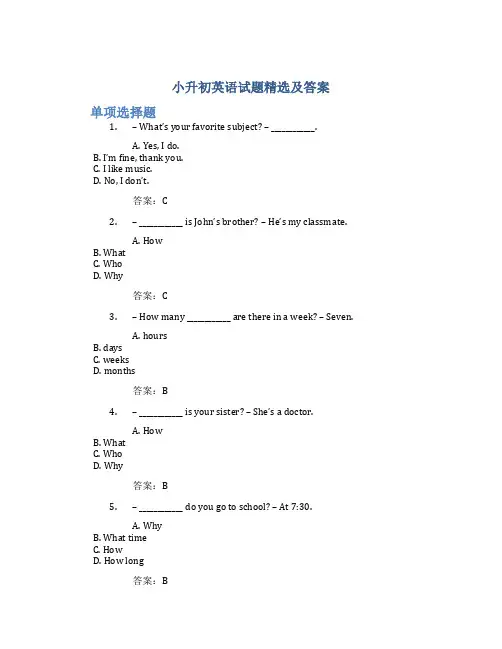 小升初英语试题精选及答案

单项选择题

1. – What's your favorite subject? – __________.

A. Yes, I do.
B. I'm fine, thank you.
C. I like music.
D. No, I don't.

答案：C

2. – __________ is John's brother? – He's my classmate.

A. How
B. What
C. Who
D. Why

答案：C

3. – How many __________ are there in a week? – Seven.

A. hours
B. days
C. weeks
D. months

答案：B

4. – __________ is your sister? – She's a doctor.

A. How
B. What
C. Who
D. Why

答案：B

5. – __________ do you go to school? – At 7:30.

A. Why
B. What time
C. How
D. How long

答案：B